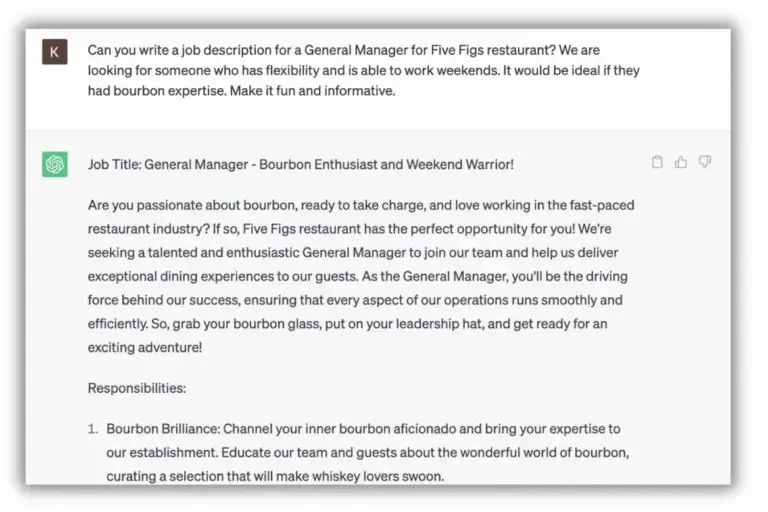 K

Can you write a job description for a General Manager for Five Figs restaurant? We are looking for someone who has flexibility and is able to work weekends. It would be ideal if they had bourbon expertise. Make it fun and informative.

Job Title: General Manager - Bourbon Enthusiast and Weekend Warrior!

Are you passionate about bourbon, ready to take charge, and love working in the fast-paced restaurant industry? If so, Five Figs restaurant has the perfect opportunity for you! We're seeking a talented and enthusiastic General Manager to join our team and help us deliver exceptional dining experiences to our guests. As the General Manager, you'll be the driving force behind our success, ensuring that every aspect of our operations runs smoothly and efficiently. So, grab your bourbon glass, put on your leadership hat, and get ready for an exciting adventure!

Responsibilities:

1. Bourbon Brilliance: Channel your inner bourbon aficionado and bring your expertise to our establishment. Educate our team and guests about the wonderful world of bourbon, curating a selection that will make whiskey lovers swoon.